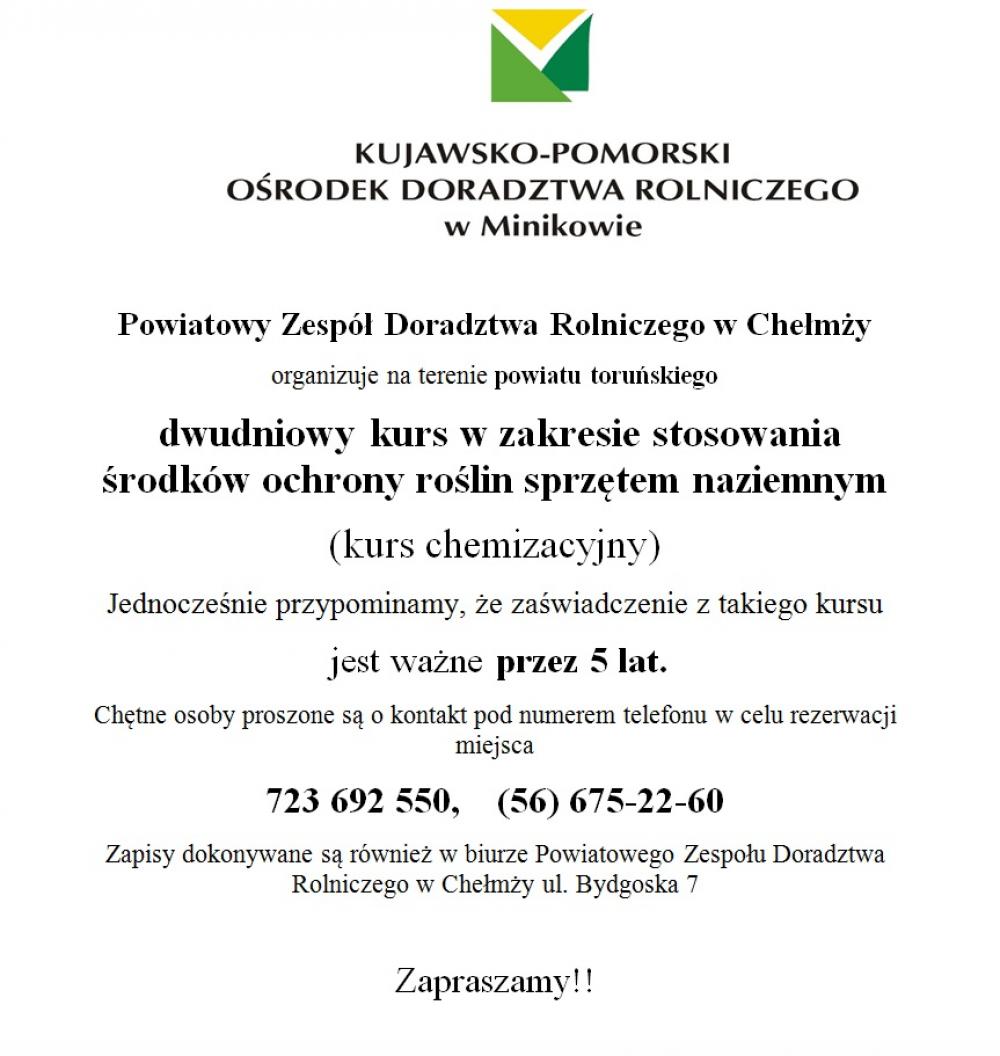 KUJAWSKO-POMORSKI
OŚRODEK DORADZTWA ROLNICZEGO
w Minikowie

Powiatowy Zespół Doradztwa Rolniczego w Chełmży

organizuje na terenie powiatu toruńskiego

dwudniowy kurs w zakresie stosowania środków ochrony roślin sprzętem naziemnym

(kurs chemizacyjny)

Jednocześnie przypominamy, że zaświadczenie z takiego kursu

jest ważne przez 5 lat.

Chętne osoby proszone są o kontakt pod numerem telefonu w celu rezerwacji miejsca

723 692 550, (56) 675-22-60

Zapisy dokonywane są również w biurze Powiatowego Zespołu Doradztwa Rolniczego w Chełmży ul. Bydgoska 7

Zapraszamy!!